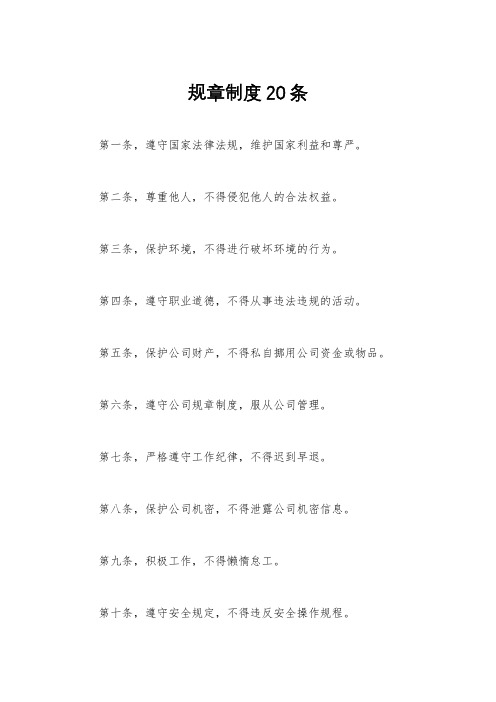 规章制度20条

第一条，遵守国家法律法规，维护国家利益和尊严。

第二条，尊重他人，不得侵犯他人的合法权益。

第三条，保护环境，不得进行破坏环境的行为。

第四条，遵守职业道德，不得从事违法违规的活动。

第五条，保护公司财产，不得私自挪用公司资金或物品。

第六条，遵守公司规章制度，服从公司管理。

第七条，严格遵守工作纪律，不得迟到早退。

第八条，保护公司机密，不得泄露公司机密信息。

第九条，积极工作，不得懒惰怠工。

第十条，遵守安全规定，不得违反安全操作规程。